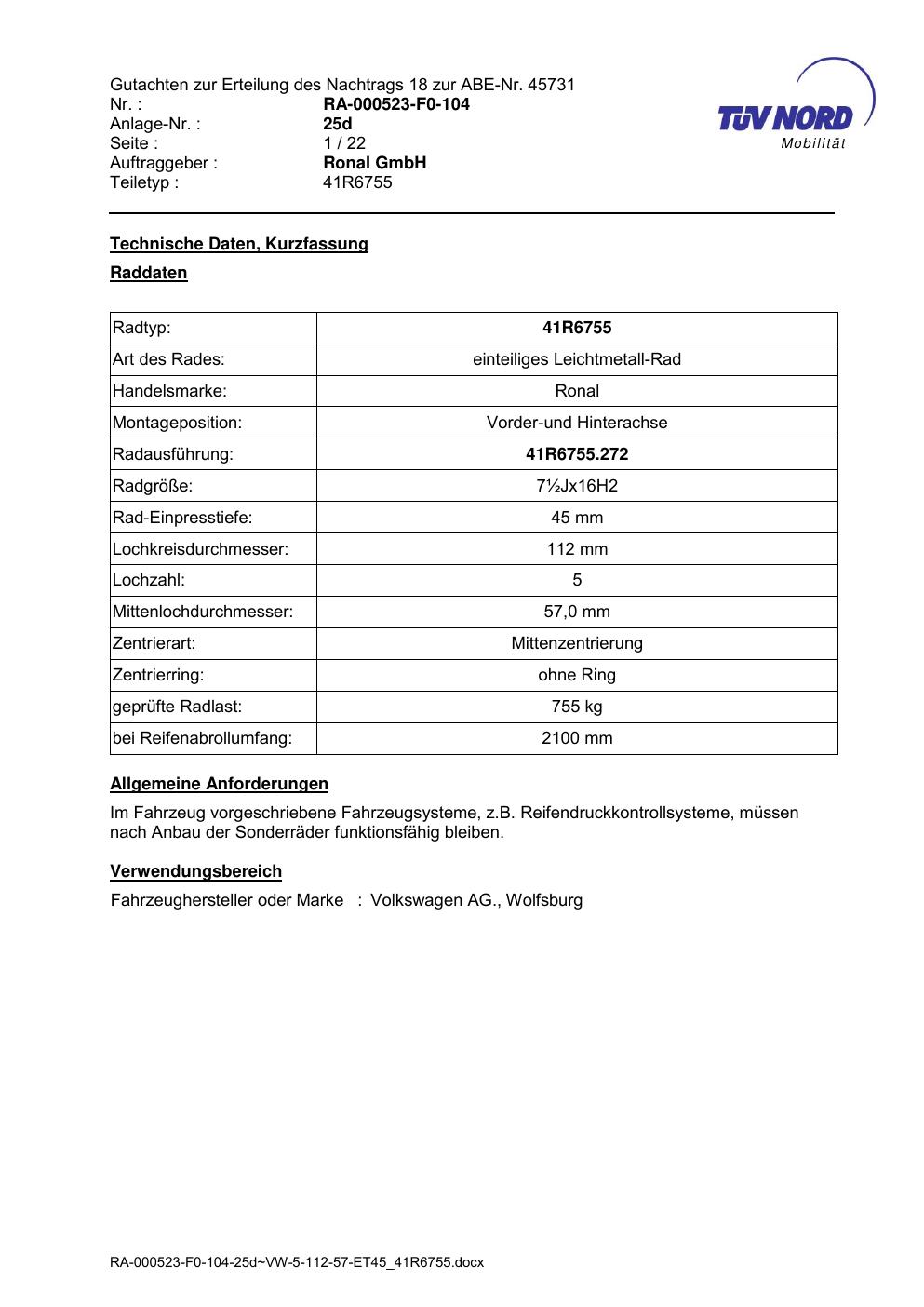 Gutachten zur Erteilung des Nachtrags 18 zur ABE-Nr. 45731
Nr. : RA-000523-F0-104
Anlage-Nr. : 25d
Seite : 1 / 22
Auftraggeber : Ronal GmbH
Teiletyp : 41R6755

TÜV NORD
Mobilität

Technische Daten, Kurzfassung

Raddaten

| Radtyp: | 41R6755 |
|---|---|
| Art des Rades: | einteiliges Leichtmetall-Rad |
| Handelsmarke: | Ronal |
| Montageposition: | Vorder-und Hinterachse |
| Radausführung: | 41R6755.272 |
| Radgröße: | 7½Jx16H2 |
| Rad-Einpresstiefe: | 45 mm |
| Lochkreisdurchmesser: | 112 mm |
| Lochzahl: | 5 |
| Mittenlochdurchmesser: | 57,0 mm |
| Zentrierart: | Mittenzentrierung |
| Zentrierring: | ohne Ring |
| geprüfte Radlast: | 755 kg |
| bei Reifenabrollumfang: | 2100 mm |

Allgemeine Anforderungen

Im Fahrzeug vorgeschriebene Fahrzeugsysteme, z.B. Reifendruckkontrollsysteme, müssen nach Anbau der Sonderräder funktionsfähig bleiben.

Verwendungsbereich

Fahrzeughersteller oder Marke : Volkswagen AG., Wolfsburg

RA-000523-F0-104-25d~VW-5-112-57-ET45_41R6755.docx